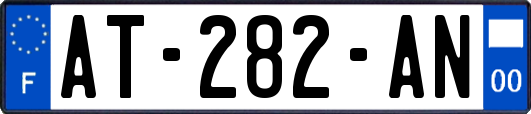 F
AT-282-AN
00